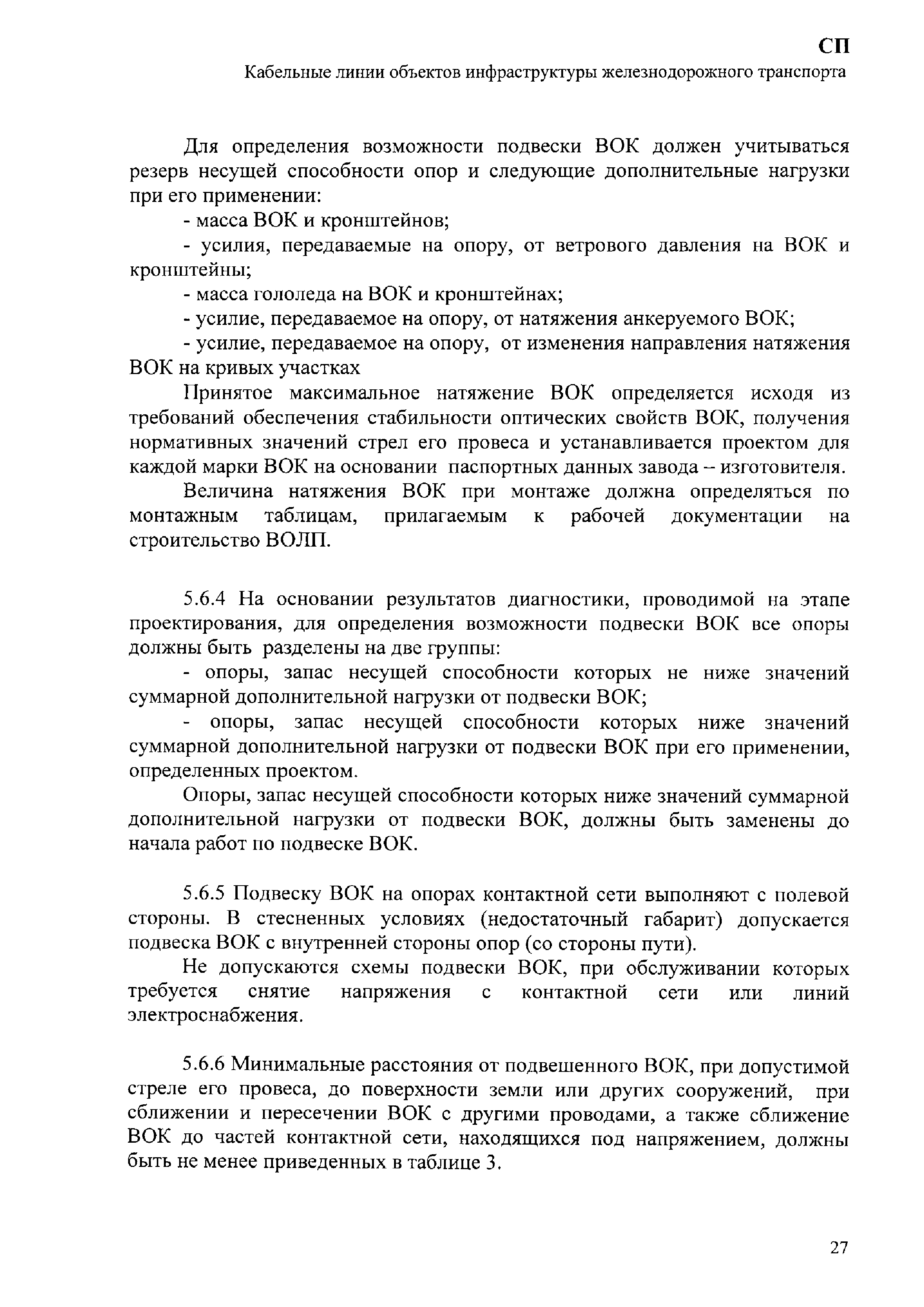 СП
Кабельные линии объектов инфраструктуры железнодорожного транспорта

Для определения возможности подвески ВОК должен учитываться резерв несущей способности опор и следующие дополнительные нагрузки при его применении:

- масса ВОК и кронштейнов;

- усилия, передаваемые на опору, от ветрового давления на ВОК и кронштейны;

- масса гололеда на ВОК и кронштейнах;

- усилие, передаваемое на опору, от натяжения анкеруемого ВОК;

- усилие, передаваемое на опору, от изменения направления натяжения ВОК на кривых участках

Принятое максимальное натяжение ВОК определяется исходя из требований обеспечения стабильности оптических свойств ВОК, получения нормативных значений стрел его провеса и устанавливается проектом для каждой марки ВОК на основании паспортных данных завода – изготовителя.

Величина натяжения ВОК при монтаже должна определяться по монтажным таблицам, прилагаемым к рабочей документации на строительство ВОЛП.

5.6.4 На основании результатов диагностики, проводимой на этапе проектирования, для определения возможности подвески ВОК все опоры должны быть разделены на две группы:

- опоры, запас несущей способности которых не ниже значений суммарной дополнительной нагрузки от подвески ВОК;

- опоры, запас несущей способности которых ниже значений суммарной дополнительной нагрузки от подвески ВОК при его применении, определенных проектом.

Опоры, запас несущей способности которых ниже значений суммарной дополнительной нагрузки от подвески ВОК, должны быть заменены до начала работ по подвеске ВОК.

5.6.5 Подвеску ВОК на опорах контактной сети выполняют с полевой стороны. В стесненных условиях (недостаточный габарит) допускается подвеска ВОК с внутренней стороны опор (со стороны пути).

Не допускаются схемы подвески ВОК, при обслуживании которых требуется снятие напряжения с контактной сети или линий электроснабжения.

5.6.6 Минимальные расстояния от подвешенного ВОК, при допустимой стреле его провеса, до поверхности земли или других сооружений, при сближении и пересечении ВОК с другими проводами, а также сближение ВОК до частей контактной сети, находящихся под напряжением, должны быть не менее приведенных в таблице 3.

27